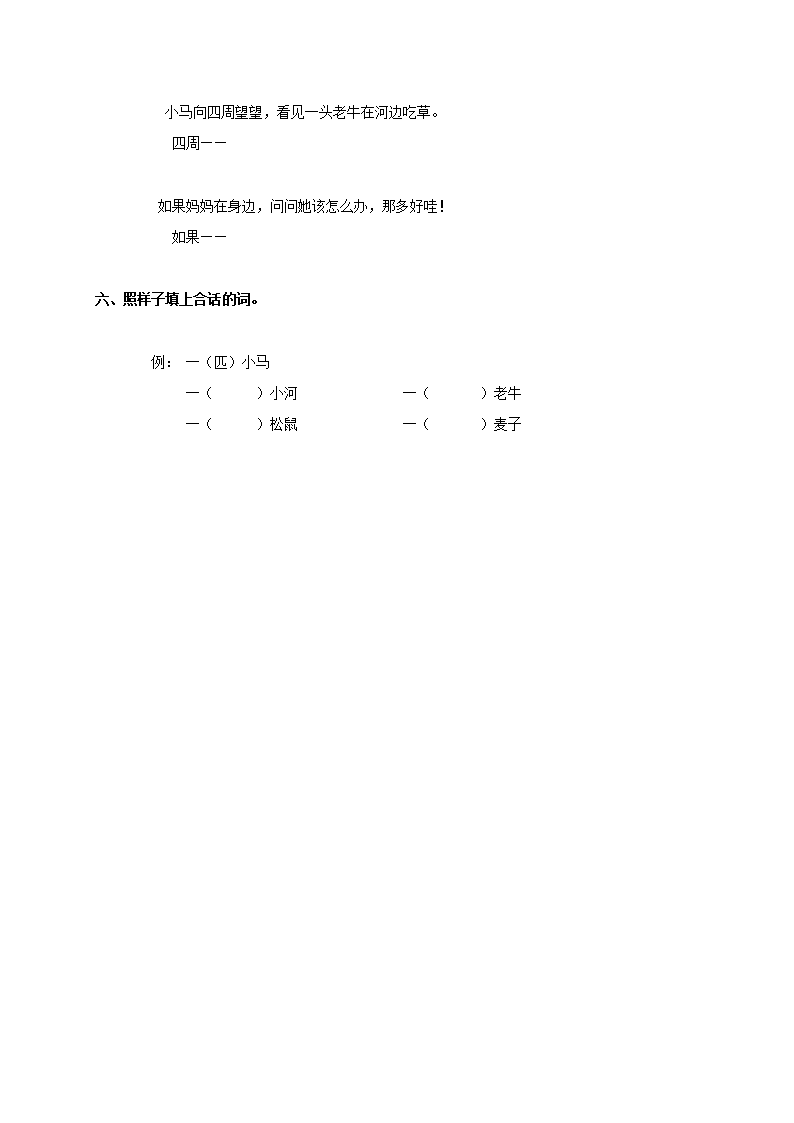 小马向四周望望，看见一头老牛在河边吃草。

四周——

如果妈妈在身边，问问她该怎么办，那多好哇！

如果——

六、照样子填上合适的词。

例：一（匹）小马

一（　　）小河　　　　一（　　）老牛

一（　　）松鼠　　　　一（　　）麦子